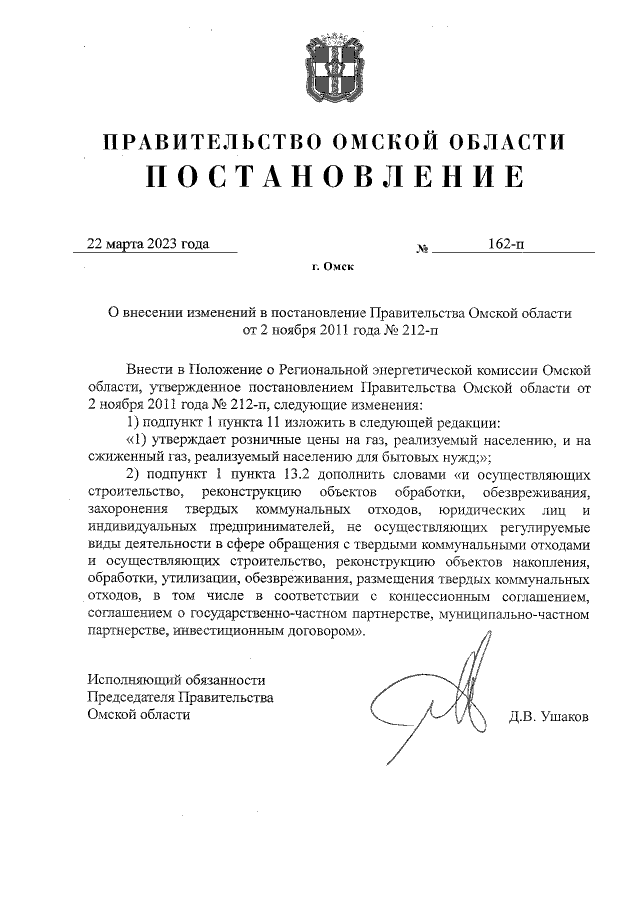 ПРАВИТЕЛЬСТВО ОМСКОЙ ОБЛАСТИ
ПОСТАНОВЛЕНИЕ

22 марта 2023 года № 162-п

г. Омск

О внесении изменений в постановление Правительства Омской области от 2 ноября 2011 года № 212-п

Внести в Положение о Региональной энергетической комиссии Омской области, утвержденное постановлением Правительства Омской области от 2 ноября 2011 года № 212-п, следующие изменения:

1) подпункт 1 пункта 11 изложить в следующей редакции:

«1) утверждает розничные цены на газ, реализуемый населению, и на сжиженный газ, реализуемый населению для бытовых нужд;»;

2) подпункт 1 пункта 13.2 дополнить словами «и осуществляющих строительство, реконструкцию объектов обработки, обезвреживания, захоронения твердых коммунальных отходов, юридических лиц и индивидуальных предпринимателей, не осуществляющих регулируемые виды деятельности в сфере обращения с твердыми коммунальными отходами и осуществляющих строительство, реконструкцию объектов накопления, обработки, утилизации, обезвреживания, размещения твердых коммунальных отходов, в том числе в соответствии с концессионным соглашением, соглашением о государственно-частном партнерстве, муниципально-частном партнерстве, инвестиционным договором».

Исполняющий обязанности Председателя Правительства Омской области

Д.В. Ушаков